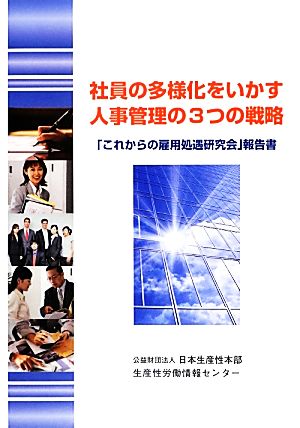 社員の多様化をいかす
人事管理の３つの戦略

「これからの雇用処遇研究会」報告書

公益財団法人 日本生産性本部
生産性労働情報センター